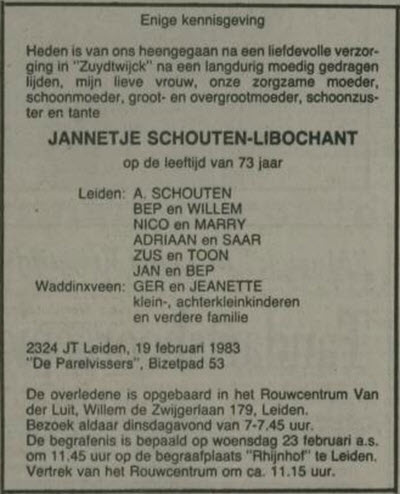 Enige kennisgeving

Heden is van ons heengegaan na een liefdevolle verzorging in "Zuydtwijck" na een langdurig moedig gedragen lijden, mijn lieve vrouw, onze zorgzame moeder, schoonmoeder, groot- en overgrootmoeder, schoonzuster en tante

JANNETJE SCHOUTEN-LIBOCHANT

op de leeftijd van 73 jaar

Leiden: A. SCHOUTEN
BEP en WILLEM
NICO en MARRY
ADRIAAN en SAAR
ZUS en TOON
JAN en BEP
Waddinxveen: GER en JEANETTE
klein-, achterkleinkinderen
en verdere familie

2324 JT Leiden, 19 februari 1983
"De Parelvissers", Bizetpad 53

De overledene is opgebaard in het Rouwcentrum Van der Luit, Willem de Zwijgerlaan 179, Leiden.
Bezoek aldaar dinsdagavond van 7-7.45 uur.
De begrafenis is bepaald op woensdag 23 februari a.s. om 11.45 uur op de begraafplaats "Rhijnhof" te Leiden.
Vertrek van het Rouwcentrum om ca. 11.15 uur.